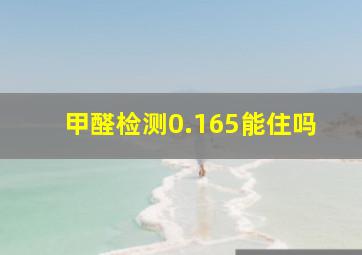 甲醛检测0.165能住吗